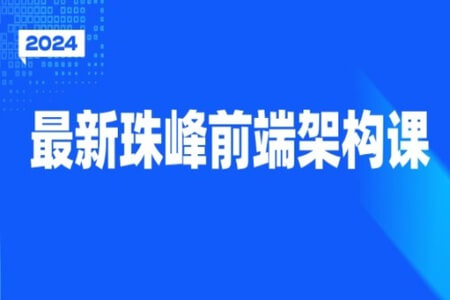 2024

最新珠峰前端架构课